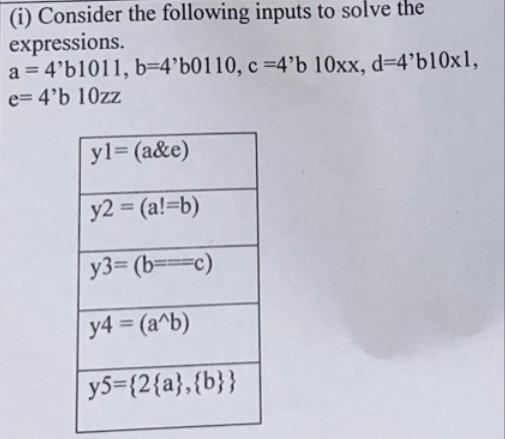 (i) Consider the following inputs to solve the expressions.
a = 4'b1011, b=4'b0110, c =4'b 10xx, d=4'b10x1, e= 4'b 10zz

| y1= (a&e) |
|---|
| y2 = (a!=b) |
| y3= (b===c) |
| y4 = (a^b) |
| y5={2{a},{b}} |